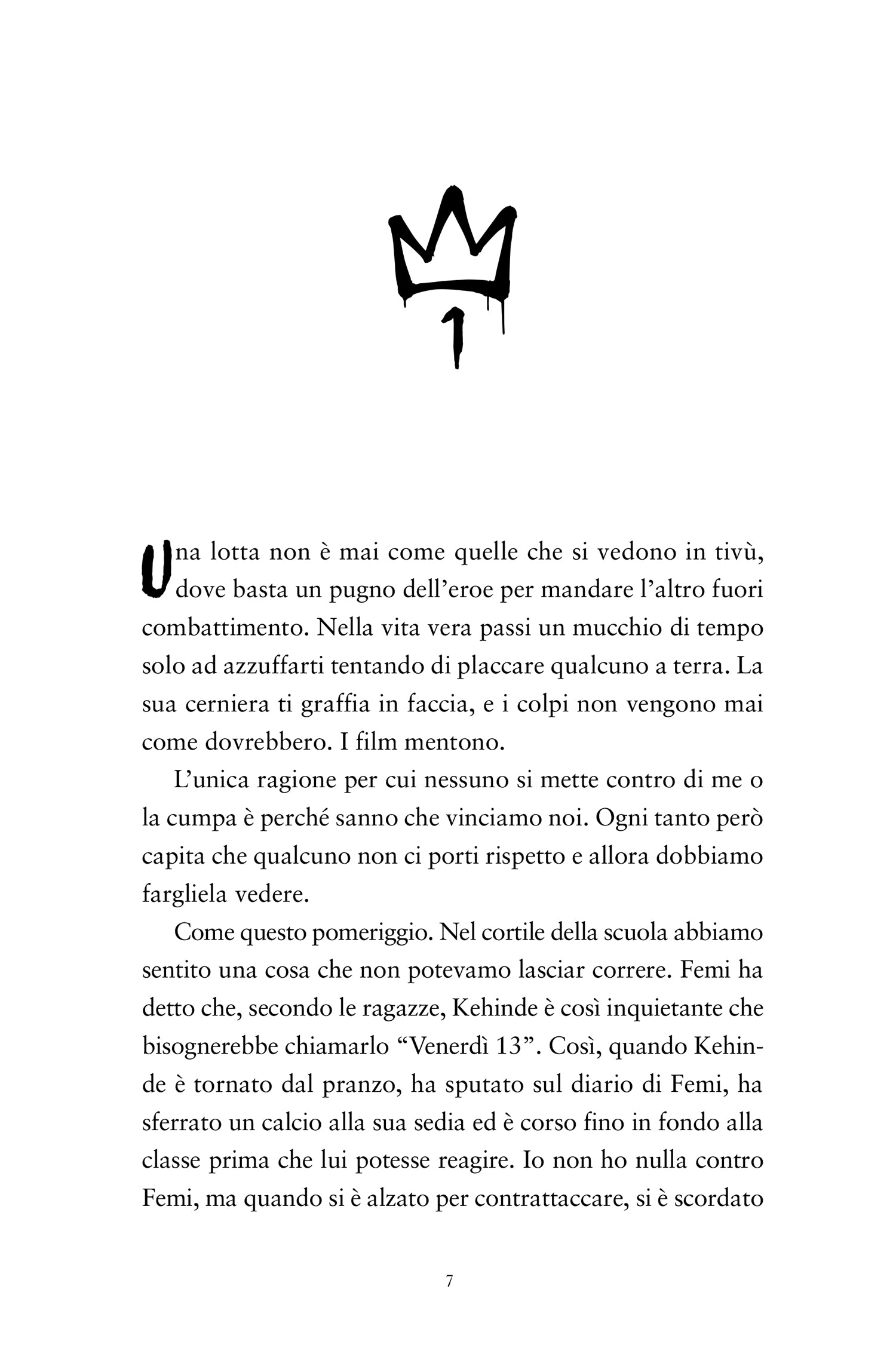 1

Una lotta non è mai come quelle che si vedono in tivù, dove basta un pugno dell'eroe per mandare l'altro fuori combattimento. Nella vita vera passi un mucchio di tempo solo ad azzuffarti tentando di placcare qualcuno a terra. La sua cerniera ti graffia in faccia, e i colpi non vengono mai come dovrebbero. I film mentono.

L'unica ragione per cui nessuno si mette contro di me o la cumpa è perché sanno che vinciamo noi. Ogni tanto però capita che qualcuno non ci porti rispetto e allora dobbiamo fargliela vedere.

Come questo pomeriggio. Nel cortile della scuola abbiamo sentito una cosa che non potevamo lasciar correre. Femi ha detto che, secondo le ragazze, Kehinde è così inquietante che bisognerebbe chiamarlo "Venerdì 13". Così, quando Kehinde è tornato dal pranzo, ha sputato sul diario di Femi, ha sferrato un calcio alla sua sedia ed è corso fino in fondo alla classe prima che lui potesse reagire. Io non ho nulla contro Femi, ma quando si è alzato per contrattaccare, si è scordato

7